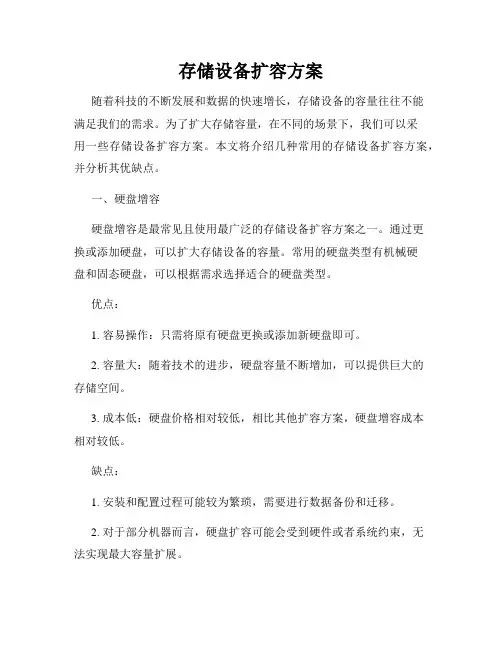 存储设备扩容方案

随着科技的不断发展和数据的快速增长，存储设备的容量往往不能满足我们的需求。为了扩大存储容量，在不同的场景下，我们可以采用一些存储设备扩容方案。本文将介绍几种常用的存储设备扩容方案，并分析其优缺点。

一、硬盘增容

硬盘增容是最常见且使用最广泛的存储设备扩容方案之一。通过更换或添加硬盘，可以扩大存储设备的容量。常用的硬盘类型有机械硬盘和固态硬盘，可以根据需求选择适合的硬盘类型。

优点：

1. 容易操作：只需将原有硬盘更换或添加新硬盘即可。

2. 容量大：随着技术的进步，硬盘容量不断增加，可以提供巨大的存储空间。

3. 成本低：硬盘价格相对较低，相比其他扩容方案，硬盘增容成本相对较低。

缺点：

1. 安装和配置过程可能较为繁琐，需要进行数据备份和迁移。

2. 对于部分机器而言，硬盘扩容可能会受到硬件或者系统约束，无法实现最大容量扩展。